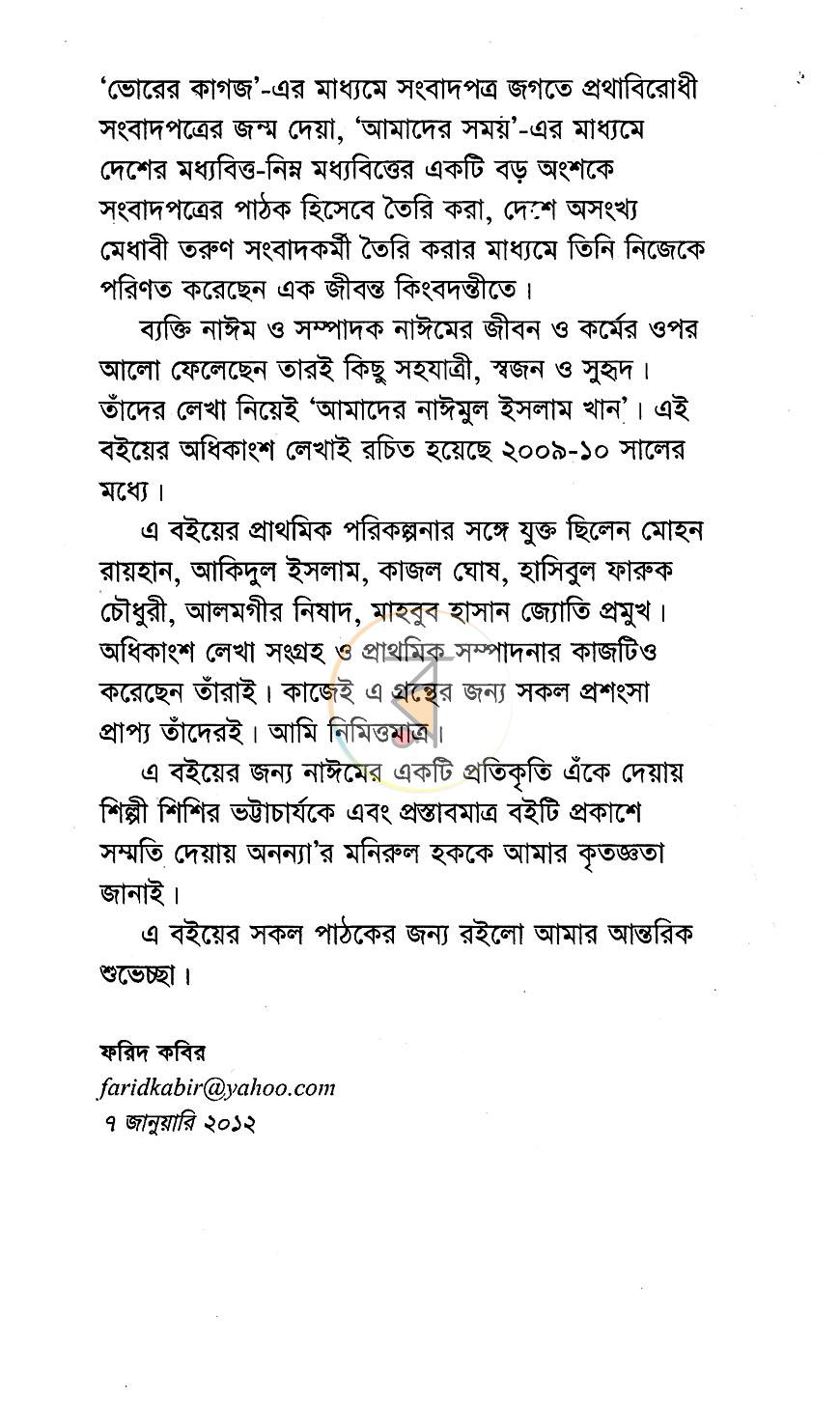 'ভোরের কাগজ'-এর মাধ্যমে সংবাদপত্র জগতে প্রথাবিরোধী সংবাদপত্রের জন্ম দেয়া, 'আমাদের সময়'-এর মাধ্যমে দেশের মধ্যবিত্ত-নিম্ন মধ্যবিত্তের একটি বড় অংশকে সংবাদপত্রের পাঠক হিসেবে তৈরি করা, দেশে অসংখ্য মেধাবী তরুণ সংবাদকর্মী তৈরি করার মাধ্যমে তিনি নিজেকে পরিণত করেছেন এক জীবন্ত কিংবদন্তীতে।

ব্যক্তি নাঈম ও সম্পাদক নাঈমের জীবন ও কর্মের ওপর আলো ফেলেছেন তারই কিছু সহযাত্রী, স্বজন ও সুহৃদ। তাঁদের লেখা নিয়েই 'আমাদের নাঈমুল ইসলাম খান'। এই বইয়ের অধিকাংশ লেখাই রচিত হয়েছে ২০০৯-১০ সালের মধ্যে।

এ বইয়ের প্রাথমিক পরিকল্পনার সঙ্গে যুক্ত ছিলেন মোহন রায়হান, আকিদুল ইসলাম, কাজল ঘোষ, হাসিবুল ফারুক চৌধুরী, আলমগীর নিষাদ, মাহবুব হাসান জ্যোতি প্রমুখ। অধিকাংশ লেখা সংগ্রহ ও প্রাথমিক সম্পাদনার কাজটিও করেছেন তাঁরাই। কাজেই এ গ্রন্থের জন্য সকল প্রশংসা প্রাপ্য তাঁদেরই। আমি নিমিত্তমাত্র।

এ বইয়ের জন্য নাঈমের একটি প্রতিকৃতি এঁকে দেয়ায় শিল্পী শিশির ভট্টাচার্যকে এবং প্রস্তাবমাত্র বইটি প্রকাশে সম্মতি দেয়ায় অনন্যা'র মনিরুল হককে আমার কৃতজ্ঞতা জানাই।

এ বইয়ের সকল পাঠকের জন্য রইলো আমার আন্তরিক শুভেচ্ছা।

ফরিদ কবির
faridkabir@yahoo.com
৭ জানুয়ারি ২০১২